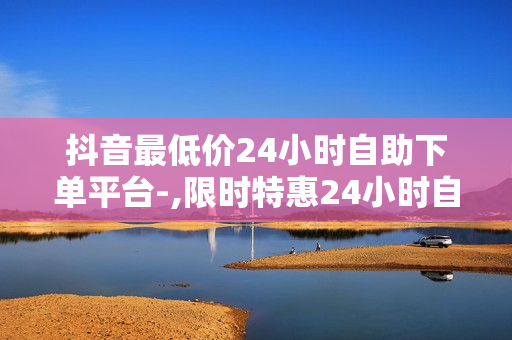 抖音最低价24小时自助下单平台-,限时特惠24小时自